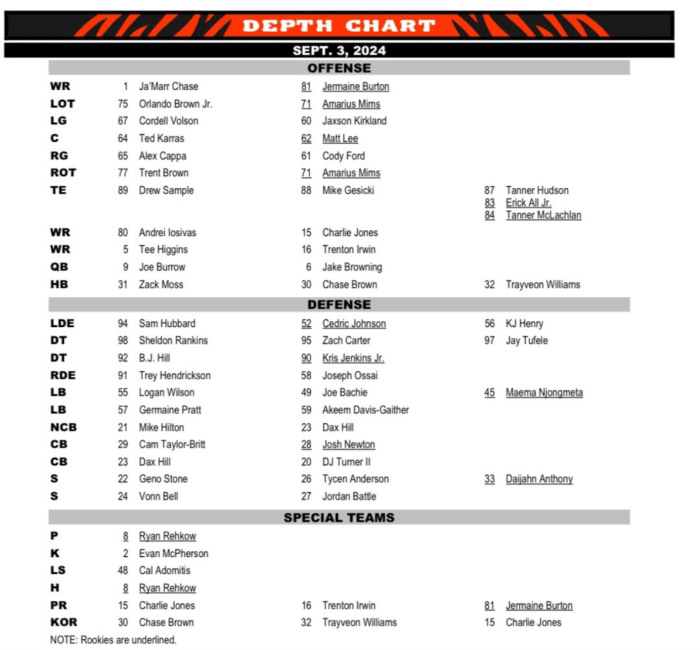 DEPTH CHART

SEPT. 3, 2024

OFFENSE

| | | | | | | |
|---|---|---|---|---|---|---|
| WR | 1 | Ja'Marr Chase | 81 | Jermaine Burton | | |
| LOT | 75 | Orlando Brown Jr. | 71 | Amarius Mims | | |
| LG | 67 | Cordell Volson | 60 | Jaxson Kirkland | | |
| C | 64 | Ted Karras | 62 | Matt Lee | | |
| RG | 65 | Alex Cappa | 61 | Cody Ford | | |
| ROT | 77 | Trent Brown | 71 | Amarius Mims | | |
| TE | 89 | Drew Sample | 88 | Mike Gesicki | 87 | Tanner Hudson |
| | | | | | 83 | Erick All Jr. |
| | | | | | 84 | Tanner McLachlan |
| WR | 80 | Andrei Iosivas | 15 | Charlie Jones | | |
| WR | 5 | Tee Higgins | 16 | Trenton Irwin | | |
| QB | 9 | Joe Burrow | 6 | Jake Browning | | |
| HB | 31 | Zack Moss | 30 | Chase Brown | 32 | Trayveon Williams |

DEFENSE

| | | | | | | |
|---|---|---|---|---|---|---|
| LDE | 94 | Sam Hubbard | 52 | Cedric Johnson | 56 | KJ Henry |
| DT | 98 | Sheldon Rankins | 95 | Zach Carter | 97 | Jay Tufele |
| DT | 92 | B.J. Hill | 90 | Kris Jenkins Jr. | | |
| RDE | 91 | Trey Hendrickson | 58 | Joseph Ossai | | |
| LB | 55 | Logan Wilson | 49 | Joe Bachie | 45 | Maema Njongmeta |
| LB | 57 | Germaine Pratt | 59 | Akeem Davis-Gaither | | |
| NCB | 21 | Mike Hilton | 23 | Dax Hill | | |
| CB | 29 | Cam Taylor-Britt | 28 | Josh Newton | | |
| CB | 23 | Dax Hill | 20 | DJ Turner II | | |
| S | 22 | Geno Stone | 26 | Tycen Anderson | 33 | Daijahn Anthony |
| S | 24 | Vonn Bell | 27 | Jordan Battle | | |

SPECIAL TEAMS

| | | | | | | |
|---|---|---|---|---|---|---|
| P | 8 | Ryan Rehkow | | | | |
| K | 2 | Evan McPherson | | | | |
| LS | 48 | Cal Adomitis | | | | |
| H | 8 | Ryan Rehkow | | | | |
| PR | 15 | Charlie Jones | 16 | Trenton Irwin | 81 | Jermaine Burton |
| KOR | 30 | Chase Brown | 32 | Trayveon Williams | 15 | Charlie Jones |

NOTE: Rookies are underlined.